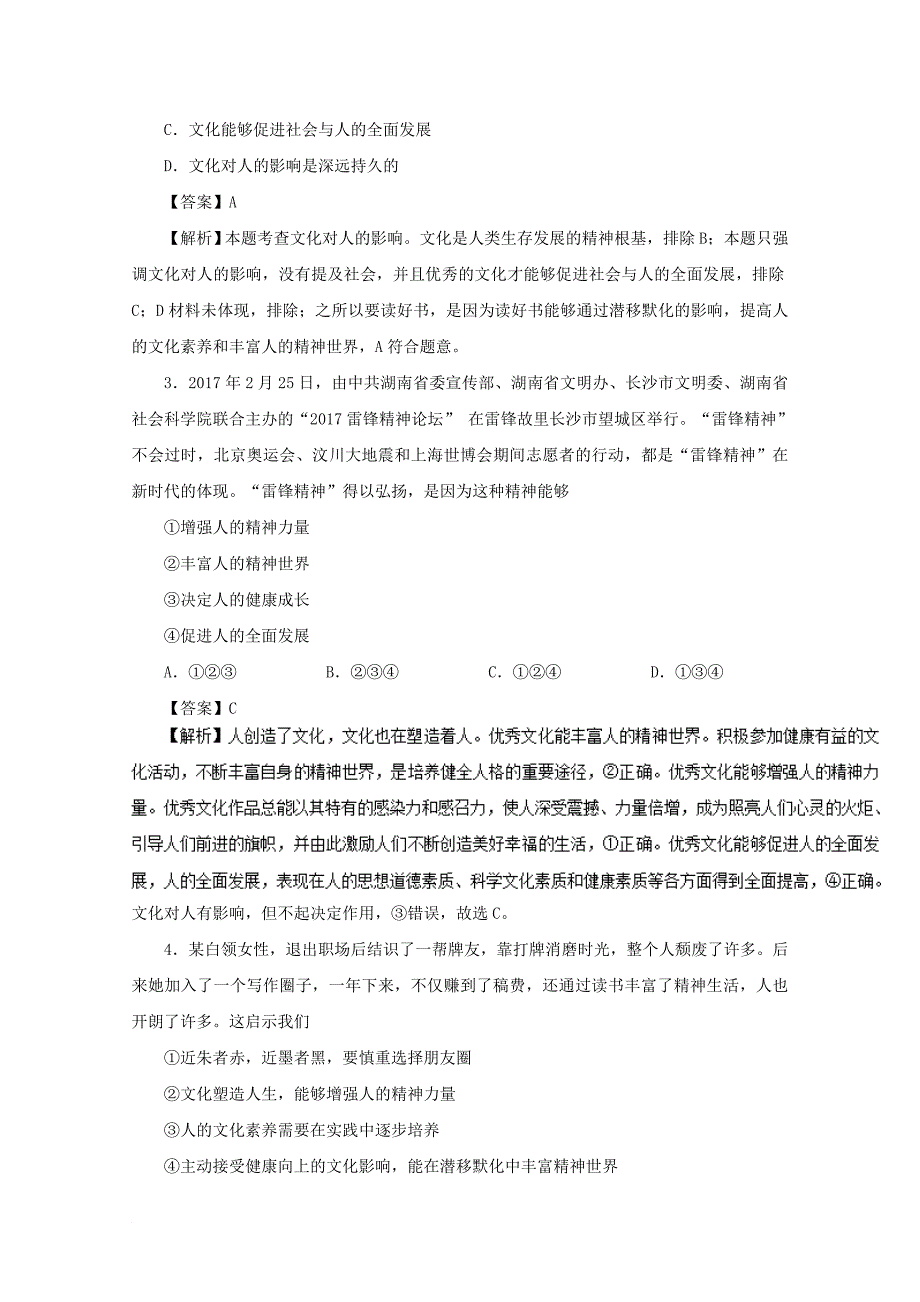 C．文化能够促进社会与人的全面发展

D．文化对人的影响是深远持久的

【答案】A

【解析】本题考查文化对人的影响。文化是人类生存发展的精神根基，排除B；本题只强调文化对人的影响，没有提及社会，并且优秀的文化才能够促进社会与人的全面发展，排除C；D材料未体现，排除；之所以要读好书，是因为读好书能够通过潜移默化的影响，提高人的文化素养和丰富人的精神世界，A符合题意。

3．2017年2月25日，由中共湖南省委宣传部、湖南省文明办、长沙市文明委、湖南省社会科学院联合主办的“2017雷锋精神论坛” 在雷锋故里长沙市望城区举行。“雷锋精神”不会过时，北京奥运会、汶川大地震和上海世博会期间志愿者的行动，都是“雷锋精神”在新时代的体现。“雷锋精神”得以弘扬，是因为这种精神能够

①增强人的精神力量

②丰富人的精神世界

③决定人的健康成长

④促进人的全面发展

A．①②③　　B．②③④　　C．①②④　　D．①③④

【答案】C

【解析】人创造了文化，文化也在塑造着人。优秀文化能丰富人的精神世界。积极参加健康有益的文化活动，不断丰富自身的精神世界，是培养健全人格的重要途径，②正确。优秀文化能够增强人的精神力量。优秀文化作品总能以其特有的感染力和感召力，使人深受震撼、力量倍增，成为照亮人们心灵的火炬、引导人们前进的旗帜，并由此激励人们不断创造美好幸福的生活，①正确。优秀文化能够促进人的全面发展，人的全面发展，表现在人的思想道德素质、科学文化素质和健康素质等各方面得到全面提高，④正确。文化对人有影响，但不起决定作用，③错误，故选C。

4．某白领女性，退出职场后结识了一帮牌友，靠打牌消磨时光，整个人颓废了许多。后来她加入了一个写作圈子，一年下来，不仅赚到了稿费，还通过读书丰富了精神生活，人也开朗了许多。这启示我们

①近朱者赤，近墨者黑，要慎重选择朋友圈

②文化塑造人生，能够增强人的精神力量

③人的文化素养需要在实践中逐步培养

④主动接受健康向上的文化影响，能在潜移默化中丰富精神世界